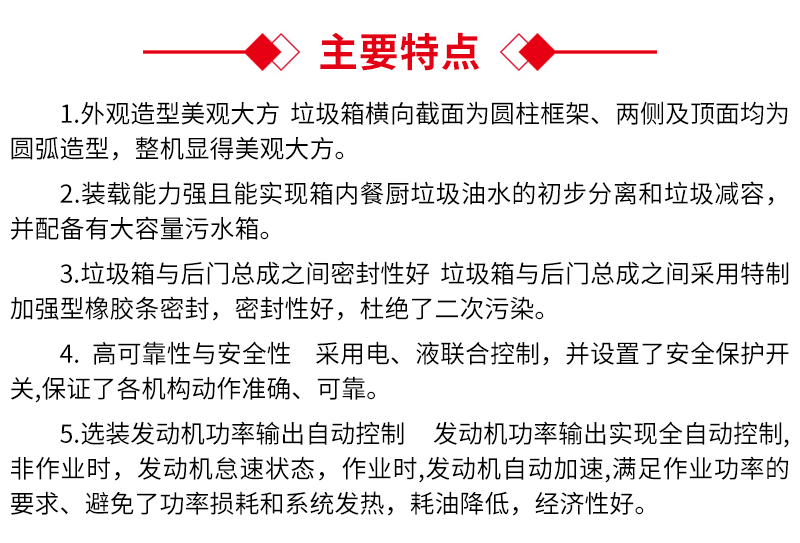 主要特点

1.外观造型美观大方 垃圾箱横向截面为圆柱框架、两侧及顶面均为圆弧造型，整机显得美观大方。

2.装载能力强且能实现箱内餐厨垃圾油水的初步分离和垃圾减容，并配备有大容量污水箱。

3.垃圾箱与后门总成之间密封性好 垃圾箱与后门总成之间采用特制加强型橡胶条密封，密封性好，杜绝了二次污染。

4. 高可靠性与安全性 采用电、液联合控制，并设置了安全保护开关,保证了各机构动作准确、可靠。

5.选装发动机功率输出自动控制 发动机功率输出实现全自动控制,非作业时，发动机怠速状态，作业时,发动机自动加速,满足作业功率的要求、避免了功率损耗和系统发热，耗油降低，经济性好。